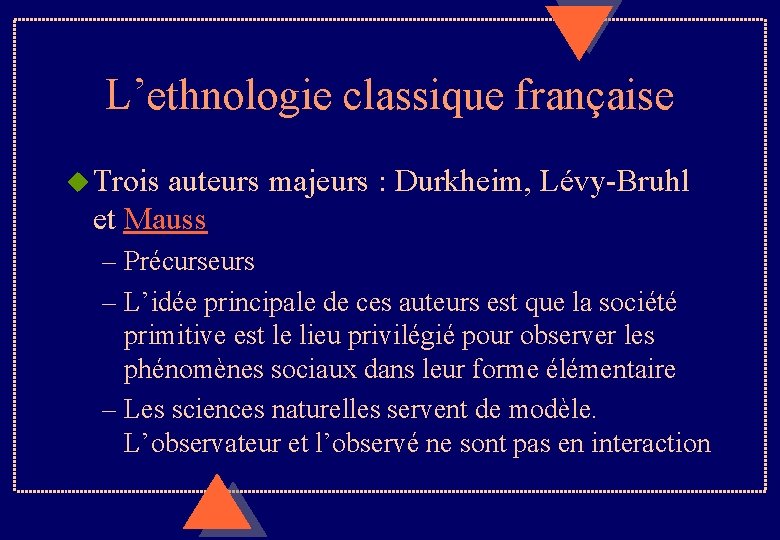 L’ethnologie classique française

Trois auteurs majeurs : Durkheim, Lévy-Bruhl et Mauss

– Précurseurs

– L’idée principale de ces auteurs est que la société primitive est le lieu privilégié pour observer les phénomènes sociaux dans leur forme élémentaire

– Les sciences naturelles servent de modèle. L’observateur et l’observé ne sont pas en interaction